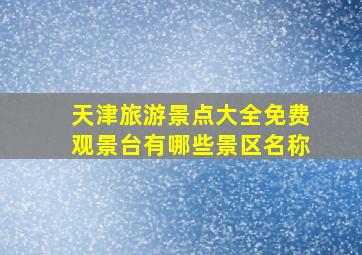 天津旅游景点大全免费观景台有哪些景区名称